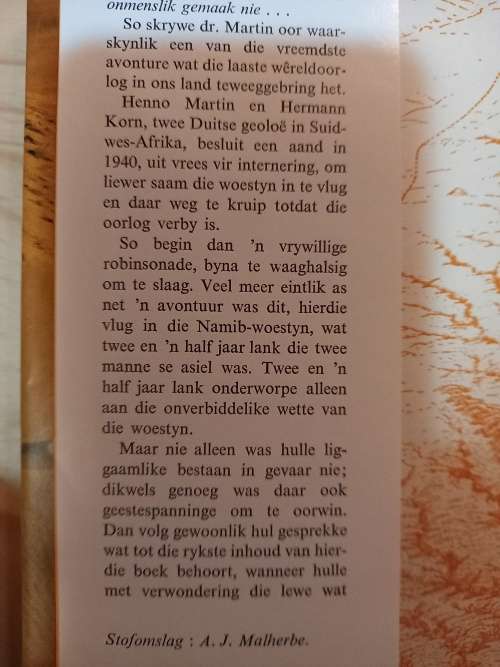 onmenslik gemaak nie . . .

So skrywe dr. Martin oor waarskynlik een van die vreemdste avonture wat die laaste wêreldoorlog in ons land teweeggebring het.

Henno Martin en Hermann Korn, twee Duitse geoloë in Suidwes-Afrika, besluit een aand in 1940, uit vrees vir internering, om liewer saam die woestyn in te vlug en daar weg te kruip totdat die oorlog verby is.

So begin dan 'n vrywillige robinsonade, byna te waaghalsig om te slaag. Veel meer eintlik as net 'n avontuur was dit, hierdie vlug in die Namib-woestyn, wat twee en 'n half jaar lank die twee manne se asiel was. Twee en 'n half jaar lank onderworpe alleen aan die onverbiddelike wette van die woestyn.

Maar nie alleen was hulle liggaamlike bestaan in gevaar nie; dikwels genoeg was daar ook geestespanninge om te oorwin. Dan volg gewoonlik hul gesprekke wat tot die rykste inhoud van hierdie boek behoort, wanneer hulle met verwondering die lewe wat

Stofomslag : A. J. Malherbe.